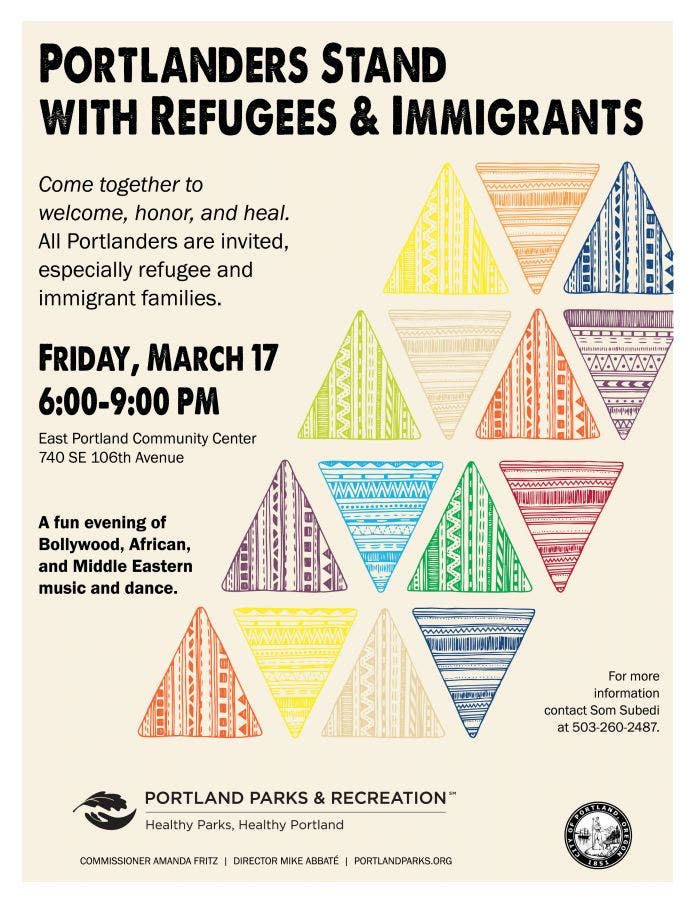 PORTLANDERS STAND WITH REFUGEES & IMMIGRANTS

Come together to welcome, honor, and heal. All Portlanders are invited, especially refugee and immigrant families.

FRIDAY, MARCH 17
6:00-9:00 PM

East Portland Community Center
740 SE 106th Avenue

A fun evening of Bollywood, African, and Middle Eastern music and dance.

For more information contact Som Subedi at 503-260-2487.

PORTLAND PARKS & RECREATION℠
Healthy Parks, Healthy Portland

CITY OF PORTLAND OREGON 1851

COMMISSIONER AMANDA FRITZ | DIRECTOR MIKE ABBATÉ | PORTLANDPARKS.ORG